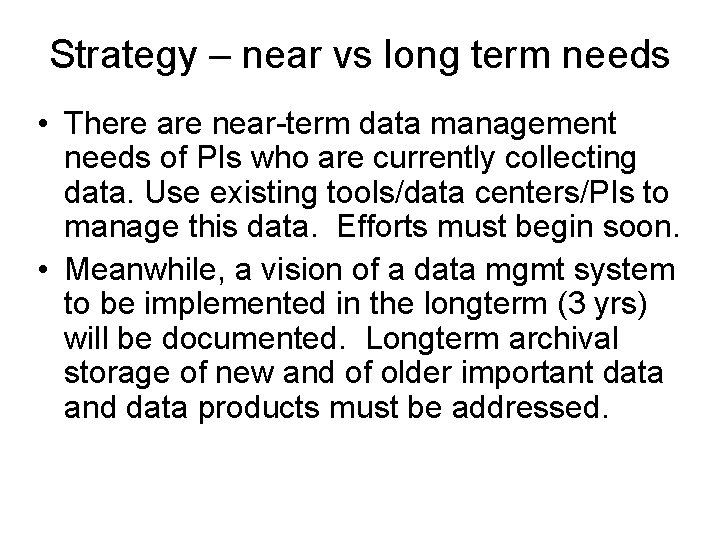 Strategy – near vs long term needs

• There are near-term data management needs of PIs who are currently collecting data. Use existing tools/data centers/PIs to manage this data.  Efforts must begin soon.

• Meanwhile, a vision of a data mgmt system to be implemented in the longterm (3 yrs) will be documented.  Longterm archival storage of new and of older important data and data products must be addressed.